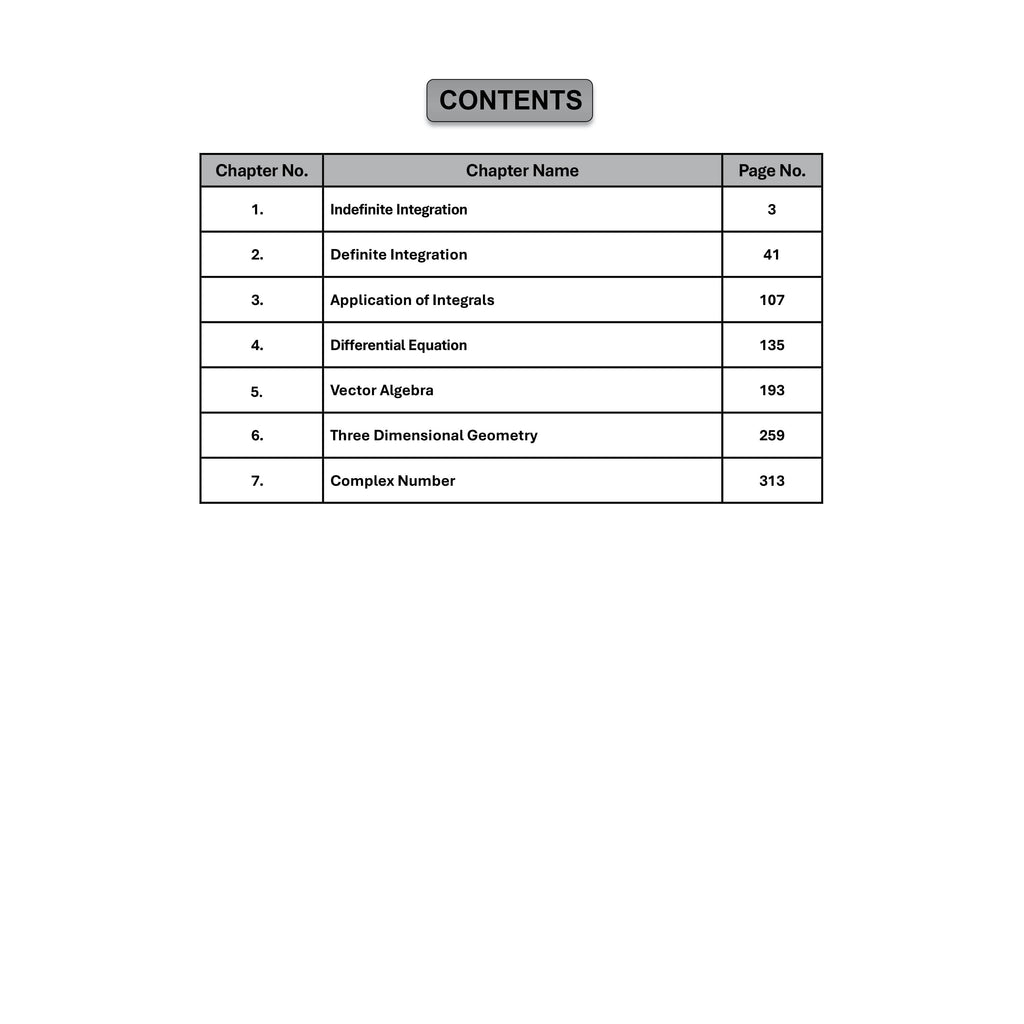 CONTENTS

| Chapter No. | Chapter Name | Page No. |
|---|---|---|
| 1. | Indefinite Integration | 3 |
| 2. | Definite Integration | 41 |
| 3. | Application of Integrals | 107 |
| 4. | Differential Equation | 135 |
| 5. | Vector Algebra | 193 |
| 6. | Three Dimensional Geometry | 259 |
| 7. | Complex Number | 313 |